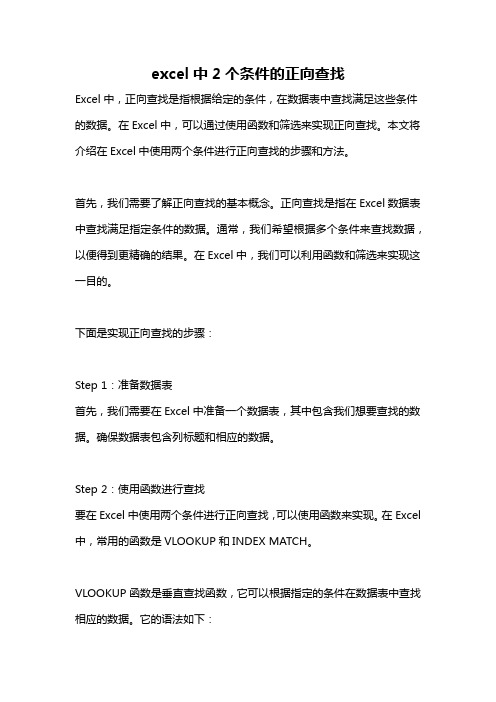 excel 中 2 个条件的正向查找

Excel 中，正向查找是指根据给定的条件，在数据表中查找满足这些条件的数据。在 Excel 中，可以通过使用函数和筛选来实现正向查找。本文将介绍在 Excel 中使用两个条件进行正向查找的步骤和方法。

首先，我们需要了解正向查找的基本概念。正向查找是指在 Excel 数据表中查找满足指定条件的数据。通常，我们希望根据多个条件来查找数据，以便得到更精确的结果。在 Excel 中，我们可以利用函数和筛选来实现这一目的。

下面是实现正向查找的步骤：

Step 1：准备数据表
首先，我们需要在 Excel 中准备一个数据表，其中包含我们想要查找的数据。确保数据表包含列标题和相应的数据。

Step 2：使用函数进行查找
要在 Excel 中使用两个条件进行正向查找，可以使用函数来实现。在 Excel 中，常用的函数是 VLOOKUP 和 INDEX MATCH。

VLOOKUP 函数是垂直查找函数，它可以根据指定的条件在数据表中查找相应的数据。它的语法如下：